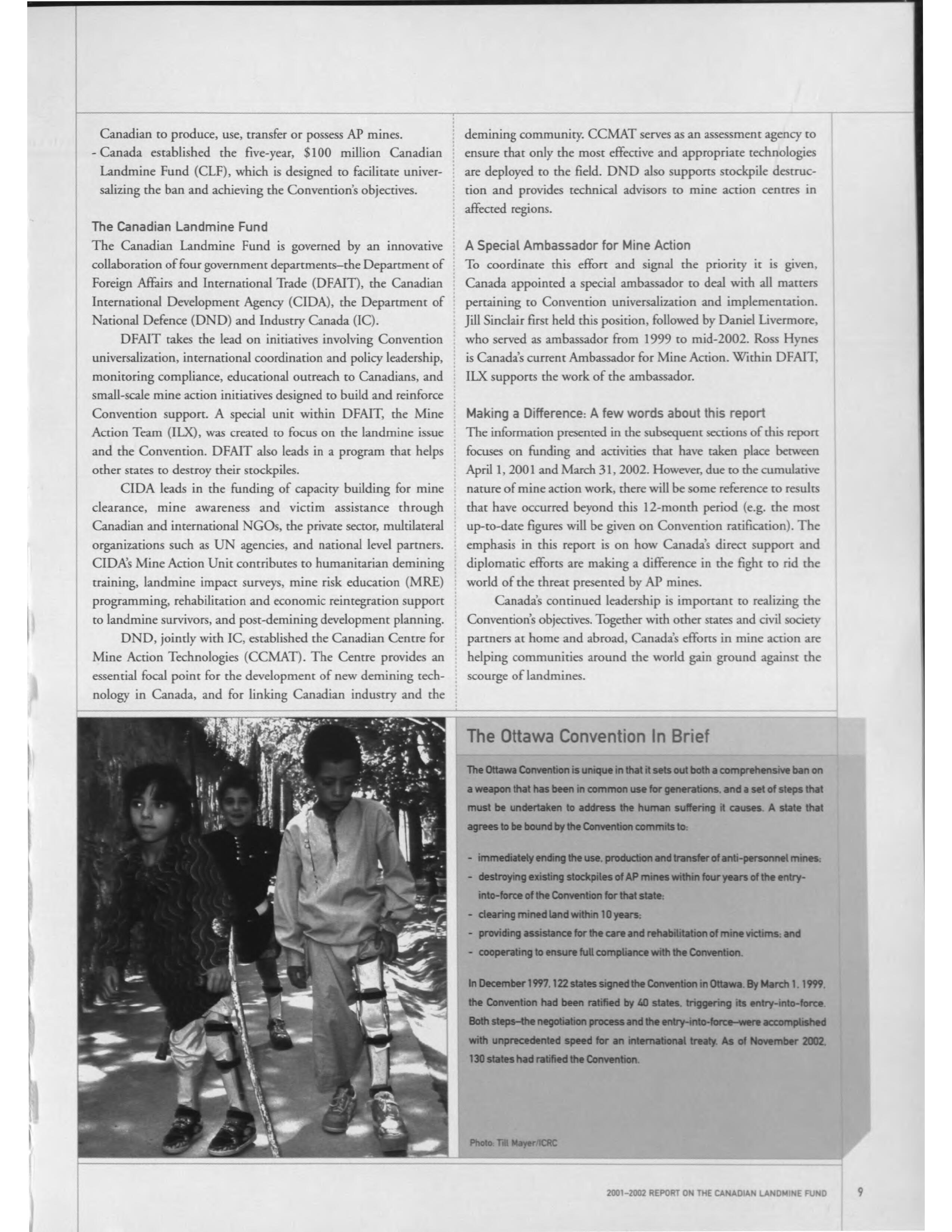 Canadian to produce, use, transfer or possess AP mines.

- Canada established the five-year, $100 million Canadian Landmine Fund (CLF), which is designed to facilitate universalizing the ban and achieving the Convention's objectives.

The Canadian Landmine Fund

The Canadian Landmine Fund is governed by an innovative collaboration of four government departments–the Department of Foreign Affairs and International Trade (DFAIT), the Canadian International Development Agency (CIDA), the Department of National Defence (DND) and Industry Canada (IC).

DFAIT takes the lead on initiatives involving Convention universalization, international coordination and policy leadership, monitoring compliance, educational outreach to Canadians, and small-scale mine action initiatives designed to build and reinforce Convention support. A special unit within DFAIT, the Mine Action Team (ILX), was created to focus on the landmine issue and the Convention. DFAIT also leads in a program that helps other states to destroy their stockpiles.

CIDA leads in the funding of capacity building for mine clearance, mine awareness and victim assistance through Canadian and international NGOs, the private sector, multilateral organizations such as UN agencies, and national level partners. CIDA's Mine Action Unit contributes to humanitarian demining training, landmine impact surveys, mine risk education (MRE) programming, rehabilitation and economic reintegration support to landmine survivors, and post-demining development planning.

DND, jointly with IC, established the Canadian Centre for Mine Action Technologies (CCMAT). The Centre provides an essential focal point for the development of new demining technology in Canada, and for linking Canadian industry and the demining community. CCMAT serves as an assessment agency to ensure that only the most effective and appropriate technologies are deployed to the field. DND also supports stockpile destruction and provides technical advisors to mine action centres in affected regions.

A Special Ambassador for Mine Action

To coordinate this effort and signal the priority it is given, Canada appointed a special ambassador to deal with all matters pertaining to Convention universalization and implementation. Jill Sinclair first held this position, followed by Daniel Livermore, who served as ambassador from 1999 to mid-2002. Ross Hynes is Canada's current Ambassador for Mine Action. Within DFAIT, ILX supports the work of the ambassador.

Making a Difference: A few words about this report

The information presented in the subsequent sections of this report focuses on funding and activities that have taken place between April 1, 2001 and March 31, 2002. However, due to the cumulative nature of mine action work, there will be some reference to results that have occurred beyond this 12-month period (e.g. the most up-to-date figures will be given on Convention ratification). The emphasis in this report is on how Canada's direct support and diplomatic efforts are making a difference in the fight to rid the world of the threat presented by AP mines.

Canada's continued leadership is important to realizing the Convention's objectives. Together with other states and civil society partners at home and abroad, Canada's efforts in mine action are helping communities around the world gain ground against the scourge of landmines.

The Ottawa Convention In Brief

The Ottawa Convention is unique in that it sets out both a comprehensive ban on a weapon that has been in common use for generations, and a set of steps that must be undertaken to address the human suffering it causes. A state that agrees to be bound by the Convention commits to:

- immediately ending the use, production and transfer of anti-personnel mines;
- destroying existing stockpiles of AP mines within four years of the entry-into-force of the Convention for that state;
- clearing mined land within 10 years;
- providing assistance for the care and rehabilitation of mine victims; and
- cooperating to ensure full compliance with the Convention.

In December 1997, 122 states signed the Convention in Ottawa. By March 1, 1999, the Convention had been ratified by 40 states, triggering its entry-into-force. Both steps–the negotiation process and the entry-into-force–were accomplished with unprecedented speed for an international treaty. As of November 2002, 130 states had ratified the Convention.

Photo: Till Mayer/ICRC

2001–2002 REPORT ON THE CANADIAN LANDMINE FUND 9